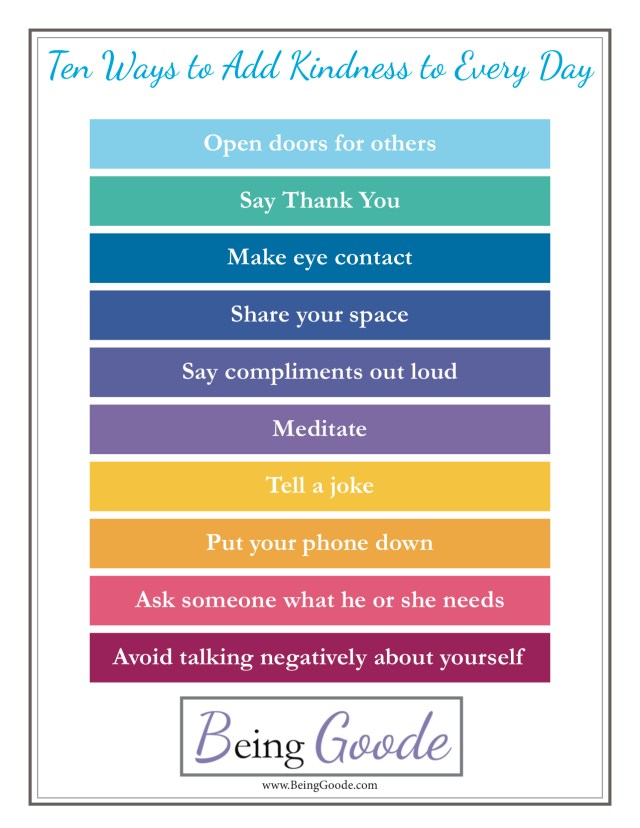 Ten Ways to Add Kindness to Every Day

Open doors for others

Say Thank You

Make eye contact

Share your space

Say compliments out loud

Meditate

Tell a joke

Put your phone down

Ask someone what he or she needs

Avoid talking negatively about yourself

Being Goode

www.BeingGoode.com